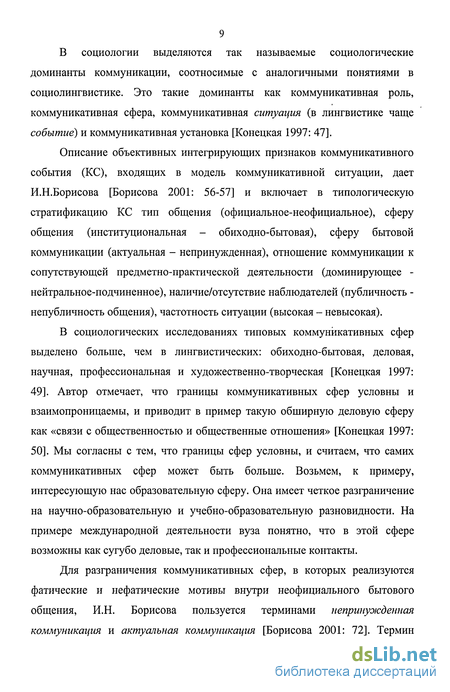 9

В социологии выделяются так называемые социологические доминанты коммуникации, соотносимые с аналогичными понятиями в социолингвистике. Это такие доминанты как коммуникативная роль, коммуникативная сфера, коммуникативная ситуация (в лингвистике чаще событие) и коммуникативная установка [Конецкая 1997: 47].

Описание объективных интегрирующих признаков коммуникативного события (КС), входящих в модель коммуникативной ситуации, дает И.Н.Борисова [Борисова 2001: 56-57] и включает в типологическую стратификацию КС тип общения (официальное-неофициальное), сферу общения (институциональная – обиходно-бытовая), сферу бытовой коммуникации (актуальная – непринужденная), отношение коммуникации к сопутствующей предметно-практической деятельности (доминирующее - нейтральное-подчиненное), наличие/отсутствие наблюдателей (публичность - непубличность общения), частотность ситуации (высокая – невысокая).

В социологических исследованиях типовых коммуникативных сфер выделено больше, чем в лингвистических: обиходно-бытовая, деловая, научная, профессиональная и художественно-творческая [Конецкая 1997: 49]. Автор отмечает, что границы коммуникативных сфер условны и взаимопроницаемы, и приводит в пример такую обширную деловую сферу как «связи с общественностью и общественные отношения» [Конецкая 1997: 50]. Мы согласны с тем, что границы сфер условны, и считаем, что самих коммуникативных сфер может быть больше. Возьмем, к примеру, интересующую нас образовательную сферу. Она имеет четкое разграничение на научно-образовательную и учебно-образовательную разновидности. На примере международной деятельности вуза понятно, что в этой сфере возможны как сугубо деловые, так и профессиональные контакты.

Для разграничения коммуникативных сфер, в которых реализуются фатические и нефатические мотивы внутри неофициального бытового общения, И.Н. Борисова пользуется терминами непринужденная коммуникация и актуальная коммуникация [Борисова 2001: 72]. Термин

dsLib.net
библиотека диссертаций